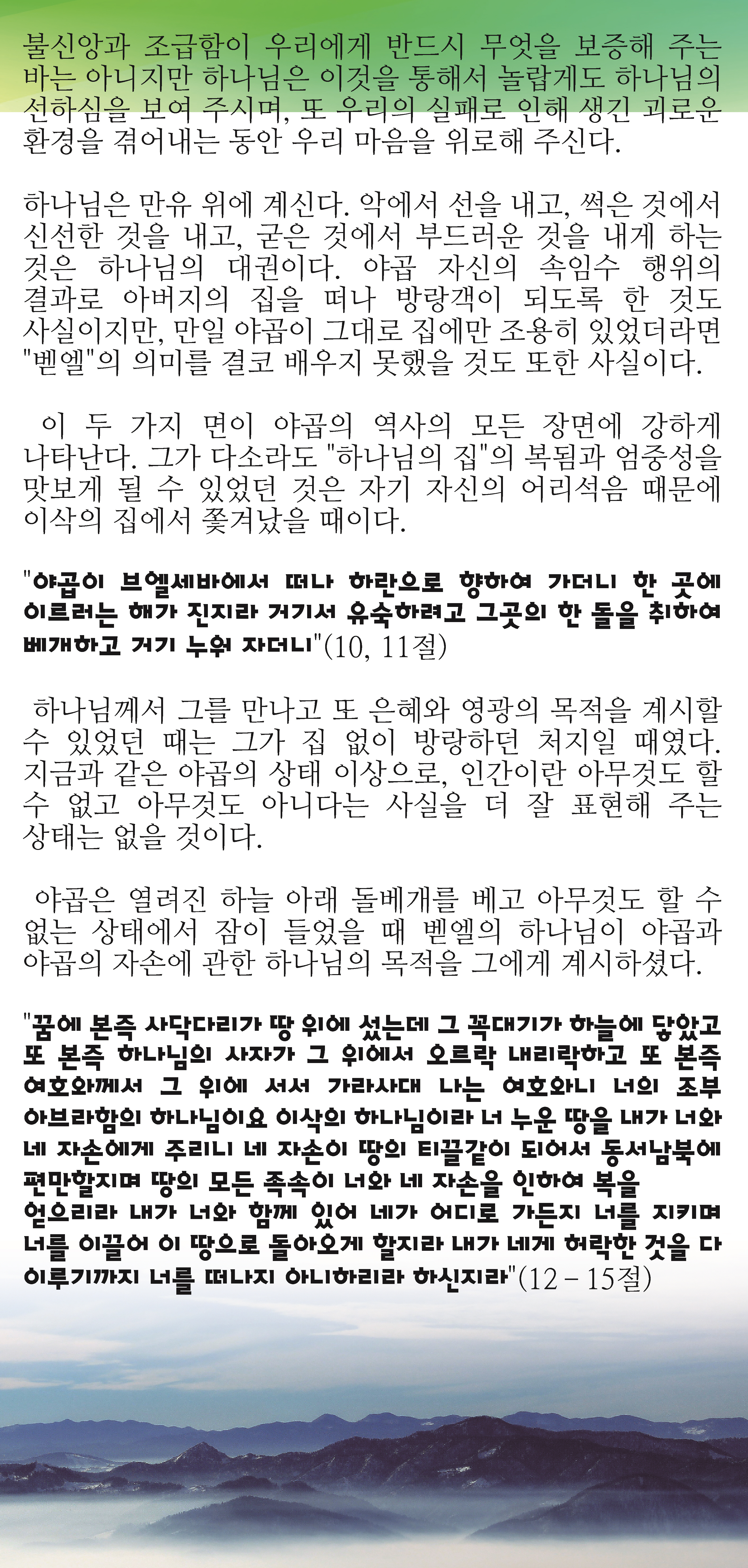 불신앙과 조급함이 우리에게 반드시 무엇을 보증해 주는 바는 아니지만 하나님은 이것을 통해서 놀랍게도 하나님의 선하심을 보여 주시며, 또 우리의 실패로 인해 생긴 괴로운 환경을 겪어내는 동안 우리 마음을 위로해 주신다.

하나님은 만유 위에 계신다. 악에서 선을 내고, 썩은 것에서 신선한 것을 내고, 굳은 것에서 부드러운 것을 내게 하는 것은 하나님의 대권이다. 야곱 자신의 속임수 행위의 결과로 아버지의 집을 떠나 방랑객이 되도록 한 것도 사실이지만, 만일 야곱이 그대로 집에만 조용히 있었더라면 "벧엘"의 의미를 결코 배우지 못했을 것도 또한 사실이다.

이 두 가지 면이 야곱의 역사의 모든 장면에 강하게 나타난다. 그가 다소라도 "하나님의 집"의 복됨과 엄중성을 맛보게 될 수 있었던 것은 자기 자신의 어리석음 때문에 이삭의 집에서 쫓겨났을 때이다.

"야곱이 브엘세바에서 떠나 하란으로 향하여 가더니 한 곳에 이르러는 해가 진지라 거기서 유숙하려고 그곳의 한 돌을 취하여 베개하고 거기 누워 자더니"(10, 11절)

하나님께서 그를 만나고 또 은혜와 영광의 목적을 계시할 수 있었던 때는 그가 집 없이 방랑하던 처지일 때였다. 지금과 같은 야곱의 상태 이상으로, 인간이란 아무것도 할 수 없고 아무것도 아니다는 사실을 더 잘 표현해 주는 상태는 없을 것이다.

야곱은 열려진 하늘 아래 돌베개를 베고 아무것도 할 수 없는 상태에서 잠이 들었을 때 벧엘의 하나님이 야곱과 야곱의 자손에 관한 하나님의 목적을 그에게 계시하셨다.

"꿈에 본즉 사닥다리가 땅 위에 섰는데 그 꼭대기가 하늘에 닿았고 또 본즉 하나님의 사자가 그 위에서 오르락 내리락하고 또 본즉 여호와께서 그 위에 서서 가라사대 나는 여호와니 너의 조부 아브라함의 하나님이요 이삭의 하나님이라 너 누운 땅을 내가 너와 네 자손에게 주리니 네 자손이 땅의 티끌같이 되어서 동서남북에 편만할지며 땅의 모든 족속이 너와 네 자손을 인하여 복을 얻으리라 내가 너와 함께 있어 네가 어디로 가든지 너를 지키며 너를 이끌어 이 땅으로 돌아오게 할지라 내가 네게 허락한 것을 다 이루기까지 너를 떠나지 아니하리라 하신지라"(12 – 15절)